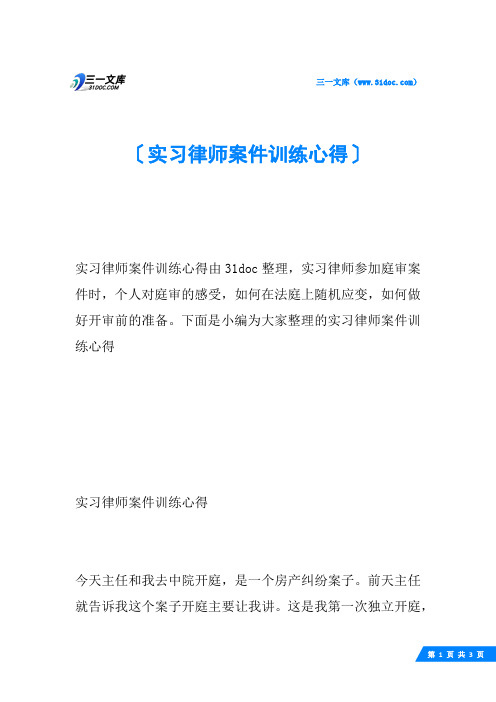 三一文库
31DOC.COM

三一文库（www.31doc.com）

〔实习律师案件训练心得〕

实习律师案件训练心得由31doc整理，实习律师参加庭审案件时，个人对庭审的感受，如何在法庭上随机应变，如何做好开审前的准备。下面是小编为大家整理的实习律师案件训练心得

实习律师案件训练心得

今天主任和我去中院开庭，是一个房产纠纷案子。前天主任就告诉我这个案子开庭主要让我讲。这是我第一次独立开庭，

第 1 页 共 3 页